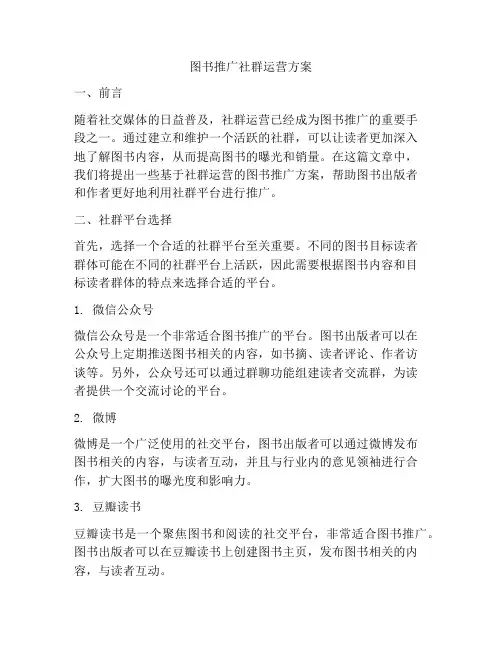 图书推广社群运营方案

一、前言

随着社交媒体的日益普及，社群运营已经成为图书推广的重要手段之一。通过建立和维护一个活跃的社群，可以让读者更加深入地了解图书内容，从而提高图书的曝光和销量。在这篇文章中，我们将提出一些基于社群运营的图书推广方案，帮助图书出版者和作者更好地利用社群平台进行推广。

二、社群平台选择

首先，选择一个合适的社群平台至关重要。不同的图书目标读者群体可能在不同的社群平台上活跃，因此需要根据图书内容和目标读者群体的特点来选择合适的平台。

1. 微信公众号

微信公众号是一个非常适合图书推广的平台。图书出版者可以在公众号上定期推送图书相关的内容，如书摘、读者评论、作者访谈等。另外，公众号还可以通过群聊功能组建读者交流群，为读者提供一个交流讨论的平台。

2. 微博

微博是一个广泛使用的社交平台，图书出版者可以通过微博发布图书相关的内容，与读者互动，并且与行业内的意见领袖进行合作，扩大图书的曝光度和影响力。

3. 豆瓣读书

豆瓣读书是一个聚焦图书和阅读的社交平台，非常适合图书推广。图书出版者可以在豆瓣读书上创建图书主页，发布图书相关的内容，与读者互动。